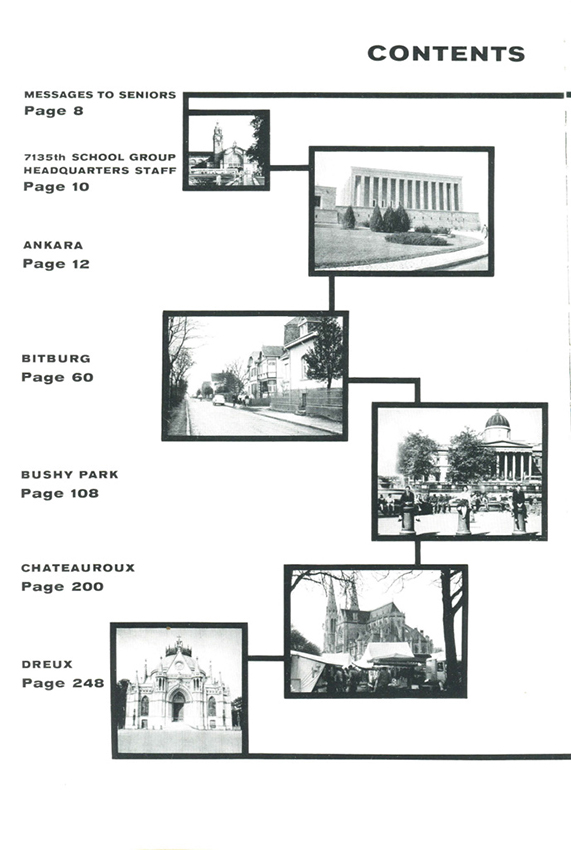 CONTENTS

MESSAGES TO SENIORS
Page 8

7135th SCHOOL GROUP
HEADQUARTERS STAFF
Page 10

ANKARA
Page 12

BITBURG
Page 60

BUSHY PARK
Page 108

CHATEAUROUX
Page 200

DREUX
Page 248